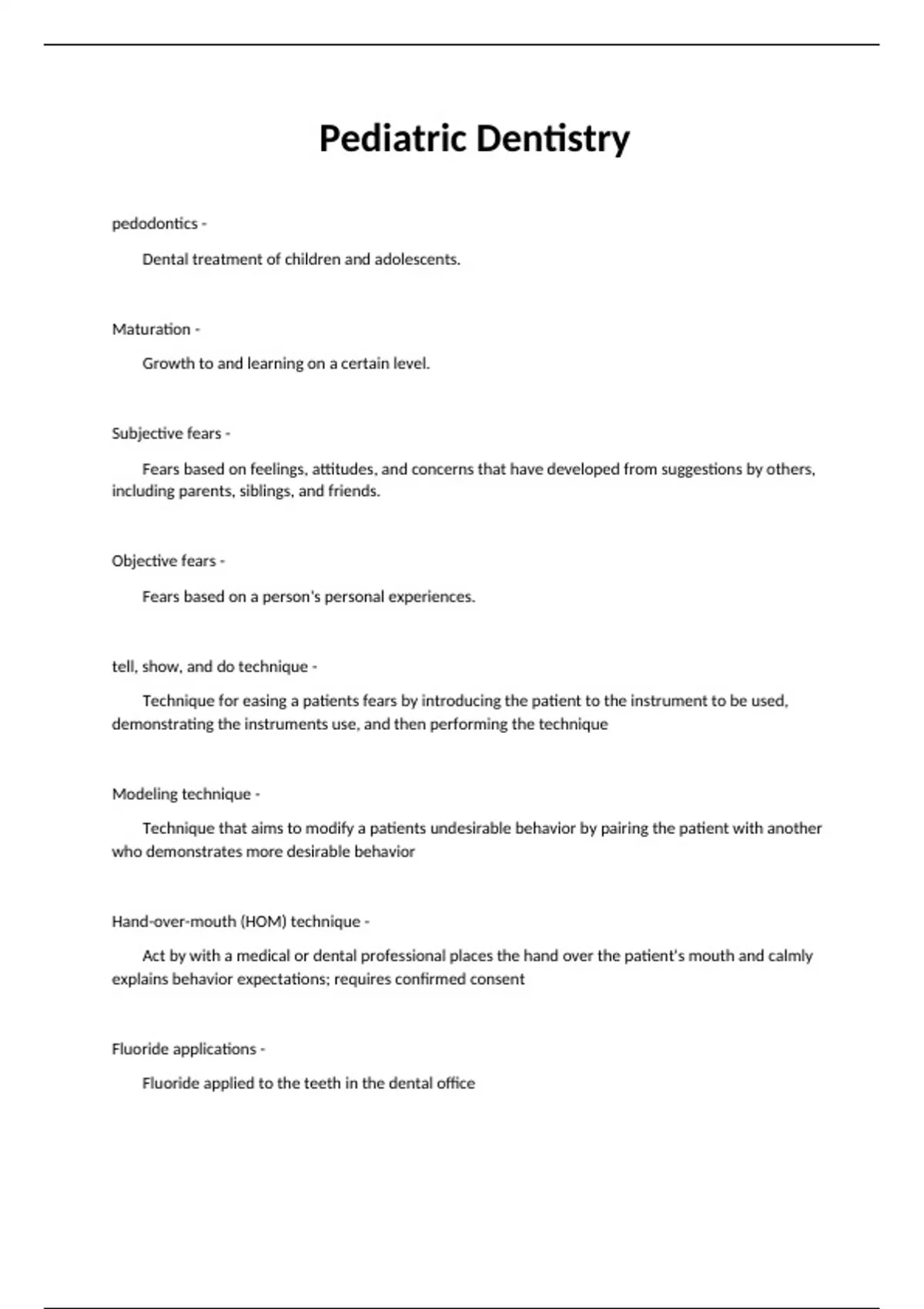 Pediatric Dentistry

pedodontics -

Dental treatment of children and adolescents.

Maturation -

Growth to and learning on a certain level.

Subjective fears -

Fears based on feelings, attitudes, and concerns that have developed from suggestions by others, including parents, siblings, and friends.

Objective fears -

Fears based on a person's personal experiences.

tell, show, and do technique -

Technique for easing a patients fears by introducing the patient to the instrument to be used, demonstrating the instruments use, and then performing the technique

Modeling technique -

Technique that aims to modify a patients undesirable behavior by pairing the patient with another who demonstrates more desirable behavior

Hand-over-mouth (HOM) technique -

Act by with a medical or dental professional places the hand over the patient's mouth and calmly explains behavior expectations; requires confirmed consent

Fluoride applications -

Fluoride applied to the teeth in the dental office